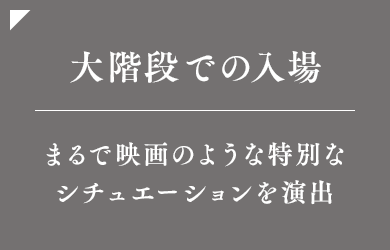 大階段での入場

まるで映画のような特別な
シチュエーションを演出